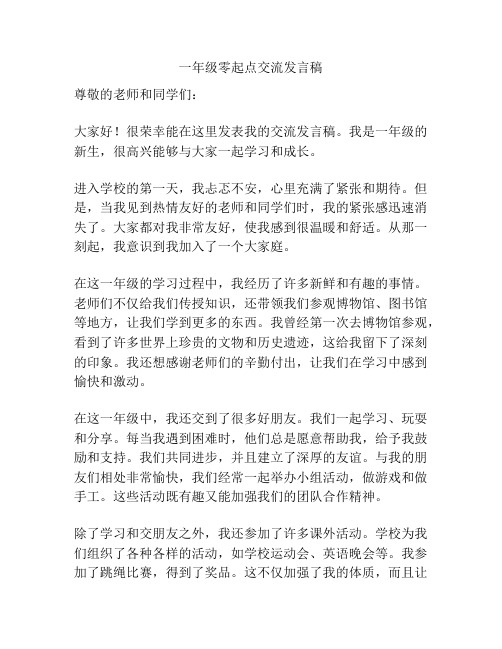 一年级零起点交流发言稿

尊敬的老师和同学们：

大家好！很荣幸能在这里发表我的交流发言稿。我是一年级的新生，很高兴能够与大家一起学习和成长。

进入学校的第一天，我忐忑不安，心里充满了紧张和期待。但是，当我见到热情友好的老师和同学们时，我的紧张感迅速消失了。大家都对我非常友好，使我感到很温暖和舒适。从那一刻起，我意识到我加入了一个大家庭。

在这一年级的学习过程中，我经历了许多新鲜和有趣的事情。老师们不仅给我们传授知识，还带领我们参观博物馆、图书馆等地方，让我们学到更多的东西。我曾经第一次去博物馆参观，看到了许多世界上珍贵的文物和历史遗迹，这给我留下了深刻的印象。我还想感谢老师们的辛勤付出，让我们在学习中感到愉快和激动。

在这一年级中，我还交到了很多好朋友。我们一起学习、玩耍和分享。每当我遇到困难时，他们总是愿意帮助我，给予我鼓励和支持。我们共同进步，并且建立了深厚的友谊。与我的朋友们相处非常愉快，我们经常一起举办小组活动，做游戏和做手工。这些活动既有趣又能加强我们的团队合作精神。

除了学习和交朋友之外，我还参加了许多课外活动。学校为我们组织了各种各样的活动，如学校运动会、英语晚会等。我参加了跳绳比赛，得到了奖品。这不仅加强了我的体质，而且让